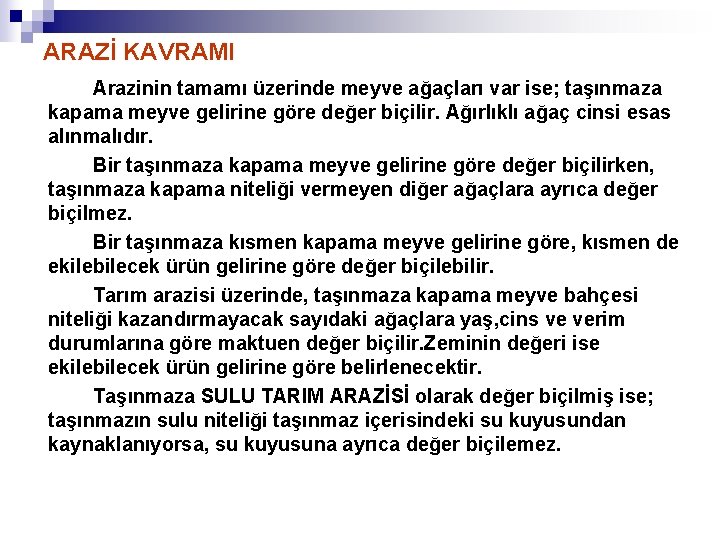 ARAZİ KAVRAMI

Arazinin tamamı üzerinde meyve ağaçları var ise; taşınmaza kapama meyve gelirine göre değer biçilir. Ağırlıklı ağaç cinsi esas alınmalıdır.

Bir taşınmaza kapama meyve gelirine göre değer biçilirken, taşınmaza kapama niteliği vermeyen diğer ağaçlara ayrıca değer biçilmez.

Bir taşınmaza kısmen kapama meyve gelirine göre, kısmen de ekilebilecek ürün gelirine göre değer biçilebilir.

Tarım arazisi üzerinde, taşınmaza kapama meyve bahçesi niteliği kazandırmayacak sayıdaki ağaçlara yaş,cins ve verim durumlarına göre maktuen değer biçilir.Zeminin değeri ise ekilebilecek ürün gelirine göre belirlenecektir.

Taşınmaza SULU TARIM ARAZİSİ olarak değer biçilmiş ise; taşınmazın sulu niteliği taşınmaz içerisindeki su kuyusundan kaynaklanıyorsa, su kuyusuna ayrıca değer biçilemez.